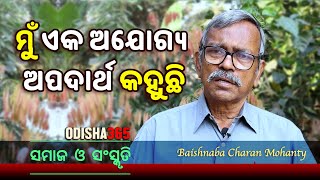 ମୁଁ ଏକ ଅଯୋଗ୍ୟ ଅପଦାର୍ଥ କହୁଛି

ODISHA365

ସମାଜ ଓ ସଂସ୍କୃତି

Baishnaba Charan Mohanty